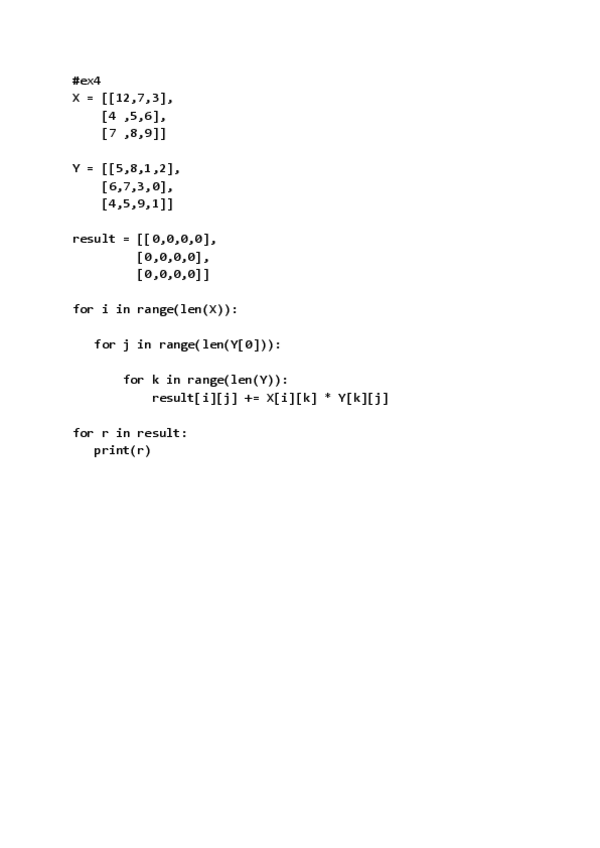 #ex4
X = [[12,7,3],
    [4 ,5,6],
    [7 ,8,9]]

Y = [[5,8,1,2],
    [6,7,3,0],
    [4,5,9,1]]

result = [[0,0,0,0],
         [0,0,0,0],
         [0,0,0,0]]

for i in range(len(X)):

   for j in range(len(Y[0])):

       for k in range(len(Y)):
           result[i][j] += X[i][k] * Y[k][j]

for r in result:
   print(r)